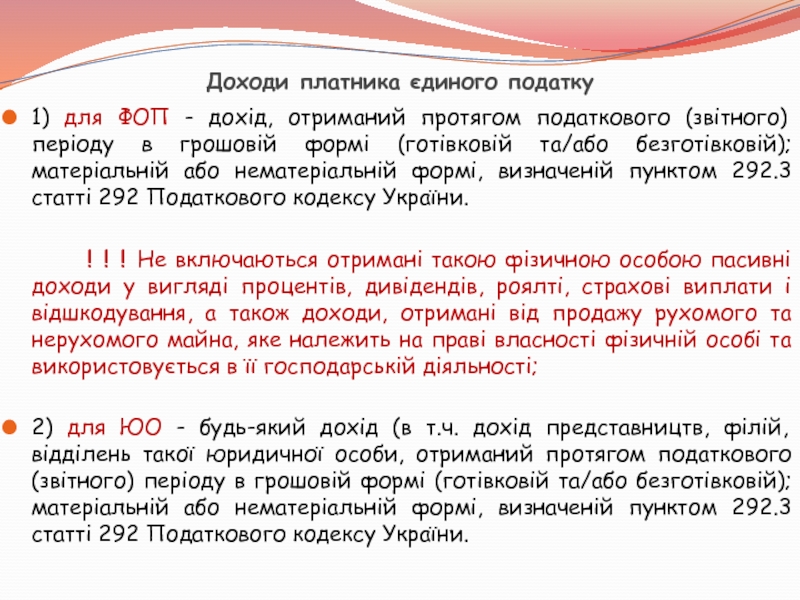 Доходи платника єдиного податку

1) для ФОП - дохід, отриманий протягом податкового (звітного) періоду в грошовій формі (готівковій та/або безготівковій); матеріальній або нематеріальній формі, визначеній пунктом 292.3 статті 292 Податкового кодексу України.

! ! ! Не включаються отримані такою фізичною особою пасивні доходи у вигляді процентів, дивідендів, роялті, страхові виплати і відшкодування, а також доходи, отримані від продажу рухомого та нерухомого майна, яке належить на праві власності фізичній особі та використовується в її господарській діяльності;

2) для ЮО - будь-який дохід (в т.ч. дохід представництв, філій, відділень такої юридичної особи, отриманий протягом податкового (звітного) періоду в грошовій формі (готівковій та/або безготівковій); матеріальній або нематеріальній формі, визначеній пунктом 292.3 статті 292 Податкового кодексу України.